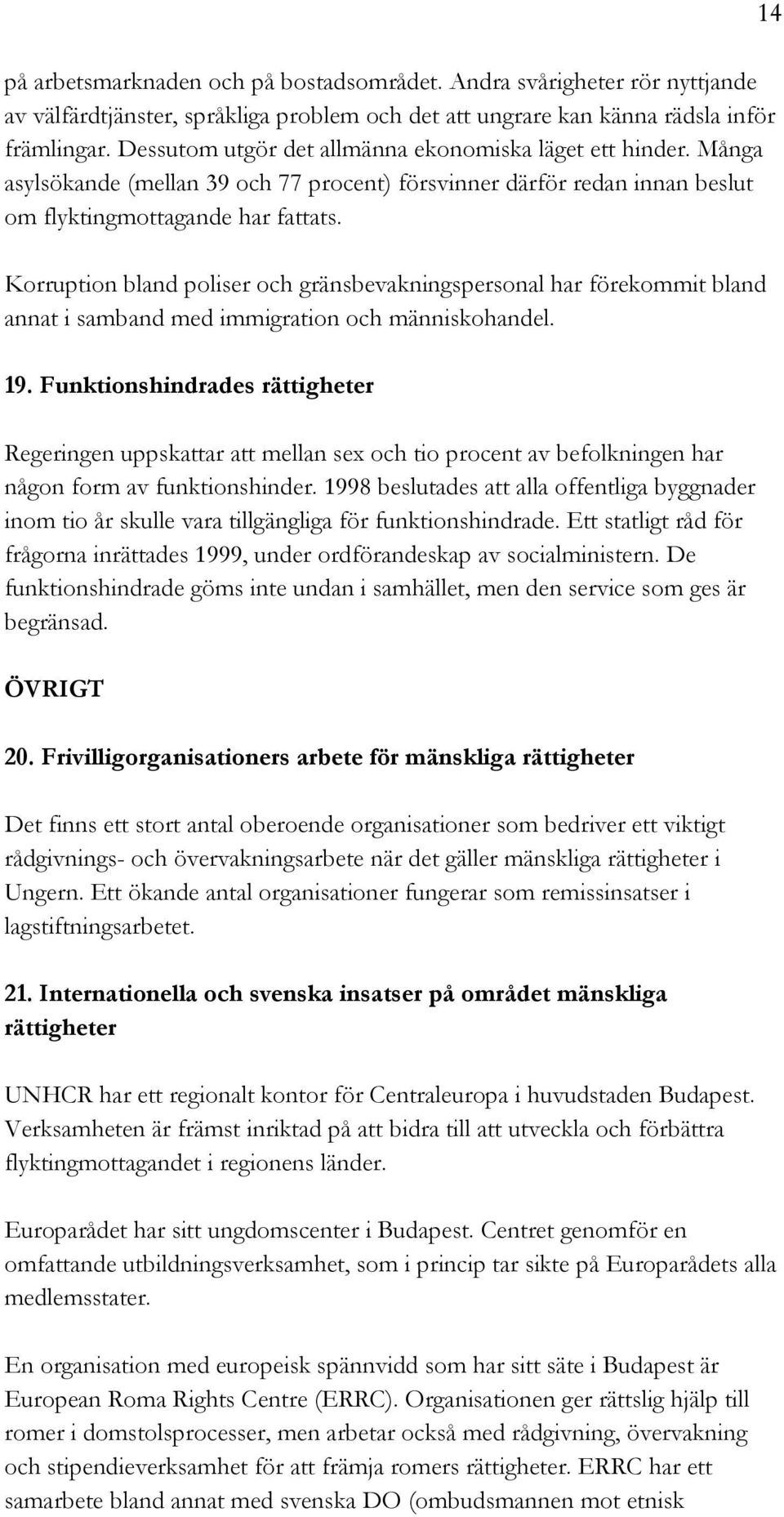 14

på arbetsmarknaden och på bostadsområdet. Andra svårigheter rör nyttjande av välfärdtjänster, språkliga problem och det att ungrare kan känna rädsla inför främlingar. Dessutom utgör det allmänna ekonomiska läget ett hinder. Många asylsökande (mellan 39 och 77 procent) försvinner därför redan innan beslut om flyktingmottagande har fattats.

Korruption bland poliser och gränsbevakningspersonal har förekommit bland annat i samband med immigration och människohandel.

19. Funktionshindrades rättigheter

Regeringen uppskattar att mellan sex och tio procent av befolkningen har någon form av funktionshinder. 1998 beslutades att alla offentliga byggnader inom tio år skulle vara tillgängliga för funktionshindrade. Ett statligt råd för frågorna inrättades 1999, under ordförandeskap av socialministern. De funktionshindrade göms inte undan i samhället, men den service som ges är begränsad.

ÖVRIGT

20. Frivilligorganisationers arbete för mänskliga rättigheter

Det finns ett stort antal oberoende organisationer som bedriver ett viktigt rådgivnings- och övervakningsarbete när det gäller mänskliga rättigheter i Ungern. Ett ökande antal organisationer fungerar som remissinsatser i lagstiftningsarbetet.

21. Internationella och svenska insatser på området mänskliga rättigheter

UNHCR har ett regionalt kontor för Centraleuropa i huvudstaden Budapest. Verksamheten är främst inriktad på att bidra till att utveckla och förbättra flyktingmottagandet i regionens länder.

Europarådet har sitt ungdomscenter i Budapest. Centret genomför en omfattande utbildningsverksamhet, som i princip tar sikte på Europarådets alla medlemsstater.

En organisation med europeisk spännvidd som har sitt säte i Budapest är European Roma Rights Centre (ERRC). Organisationen ger rättslig hjälp till romer i domstolsprocesser, men arbetar också med rådgivning, övervakning och stipendieverksamhet för att främja romers rättigheter. ERRC har ett samarbete bland annat med svenska DO (ombudsmannen mot etnisk